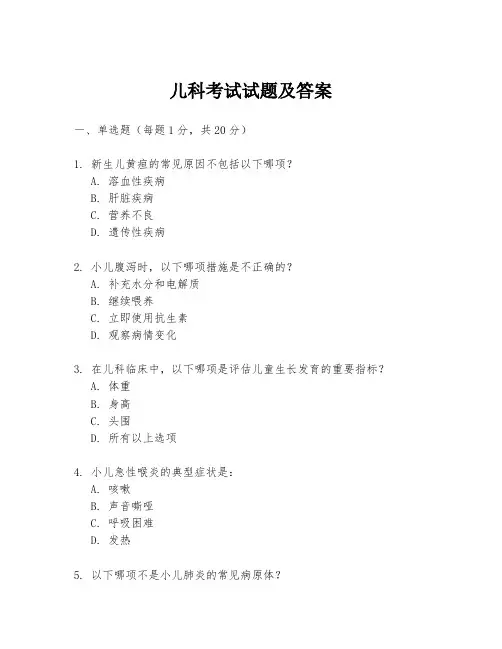 儿科考试试题及答案

一、单选题（每题1分，共20分）

1. 新生儿黄疸的常见原因不包括以下哪项？
A. 溶血性疾病
B. 肝脏疾病
C. 营养不良
D. 遗传性疾病

2. 小儿腹泻时，以下哪项措施是不正确的？
A. 补充水分和电解质
B. 继续喂养
C. 立即使用抗生素
D. 观察病情变化

3. 在儿科临床中，以下哪项是评估儿童生长发育的重要指标？
A. 体重
B. 身高
C. 头围
D. 所有以上选项

4. 小儿急性喉炎的典型症状是：
A. 咳嗽
B. 声音嘶哑
C. 呼吸困难
D. 发热

5. 以下哪项不是小儿肺炎的常见病原体？